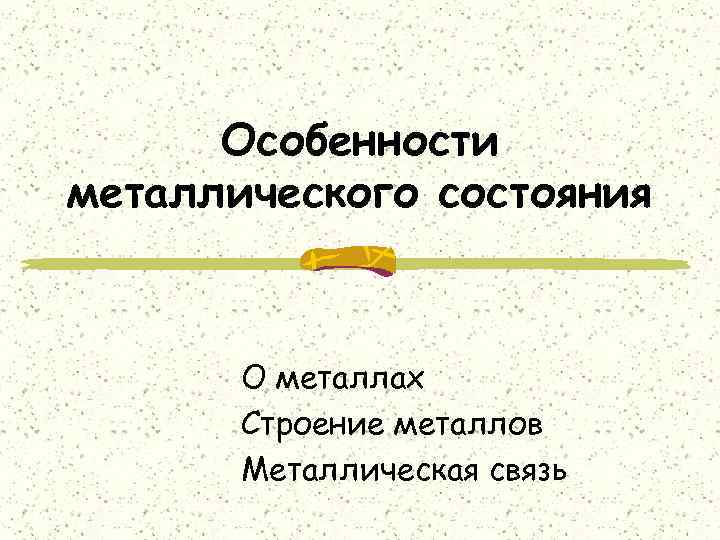 Особенности металлического состояния

О металлах
Строение металлов
Металлическая связь